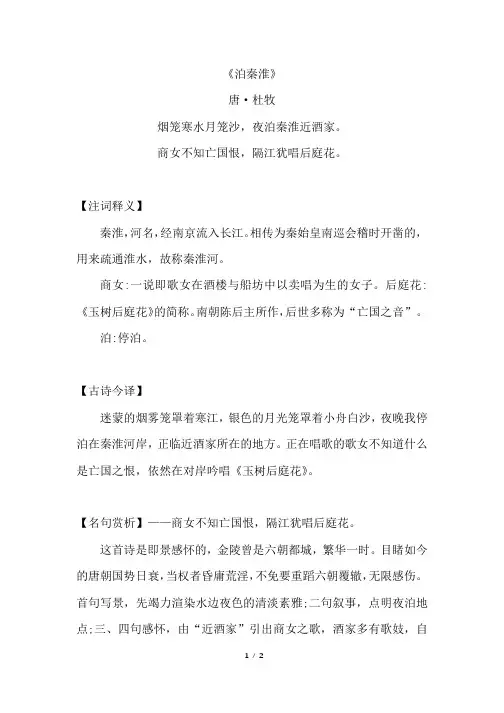 《泊秦淮》

唐·杜牧

烟笼寒水月笼沙，夜泊秦淮近酒家。

商女不知亡国恨，隔江犹唱后庭花。

【注词释义】

秦淮，河名，经南京流入长江。相传为秦始皇南巡会稽时开凿的，用来疏通淮水，故称秦淮河。

商女：一说即歌女在酒楼与船坊中以卖唱为生的女子。后庭花：《玉树后庭花》的简称。南朝陈后主所作，后世多称为“亡国之音”。

泊：停泊。

【古诗今译】

迷蒙的烟雾笼罩着寒江，银色的月光笼罩着小舟白沙，夜晚我停泊在秦淮河岸，正临近酒家所在的地方。正在唱歌的歌女不知道什么是亡国之恨，依然在对岸吟唱《玉树后庭花》。

【名句赏析】——商女不知亡国恨，隔江犹唱后庭花。

这首诗是即景感怀的，金陵曾是六朝都城，繁华一时。目睹如今的唐朝国势日衰，当权者昏庸荒淫，不免要重蹈六朝覆辙，无限感伤。首句写景，先竭力渲染水边夜色的清淡素雅；二句叙事，点明夜泊地点；三、四句感怀，由“近酒家”引出商女之歌，酒家多有歌妓，自

1 / 2